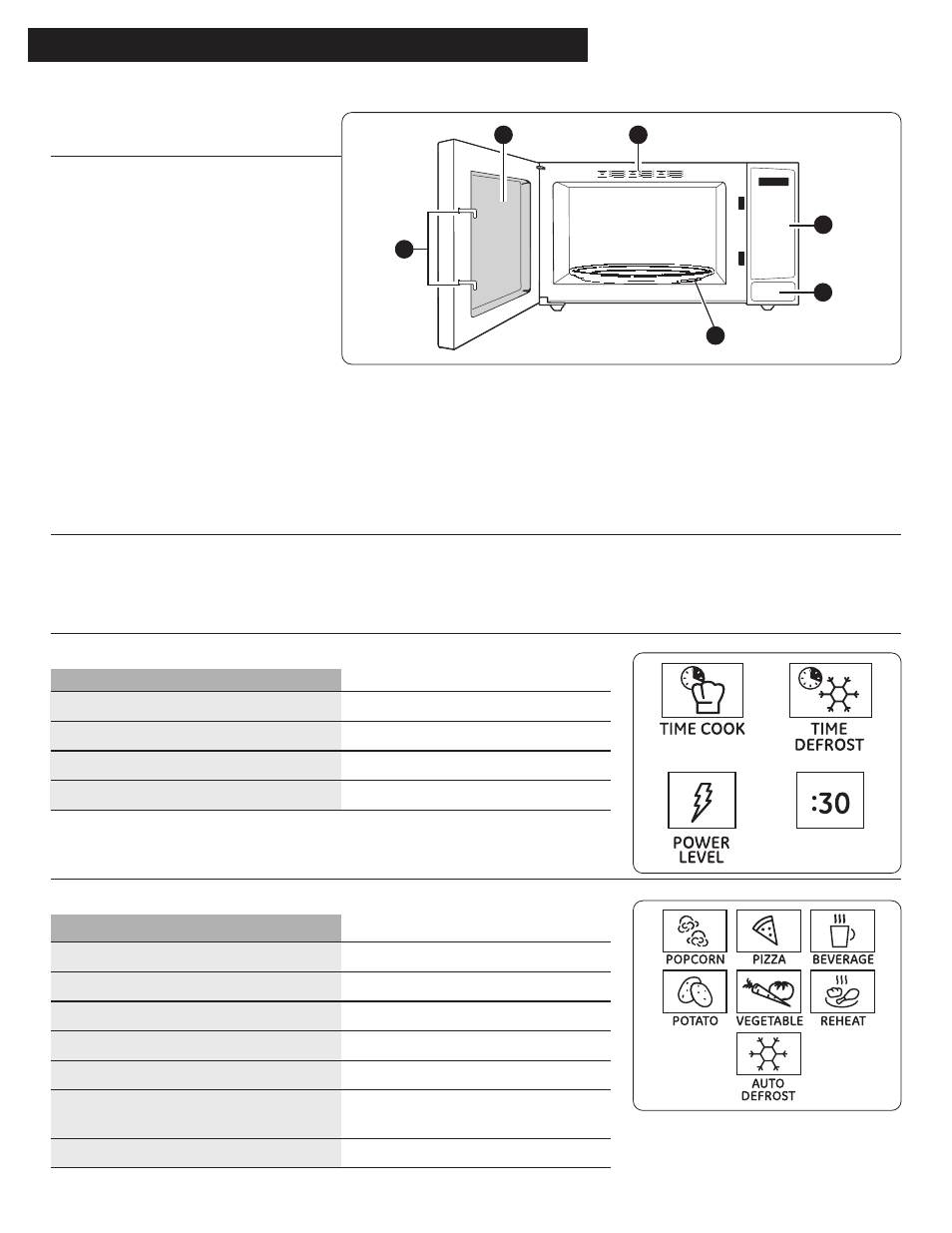 TIME COOK

TIME DEFROST

POWER LEVEL

:30

POPCORN

PIZZA

BEVERAGE

POTATO

VEGETABLE

REHEAT

AUTO DEFROST